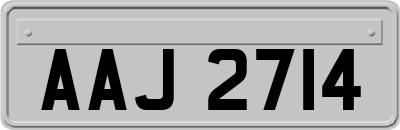 AAJ 2714